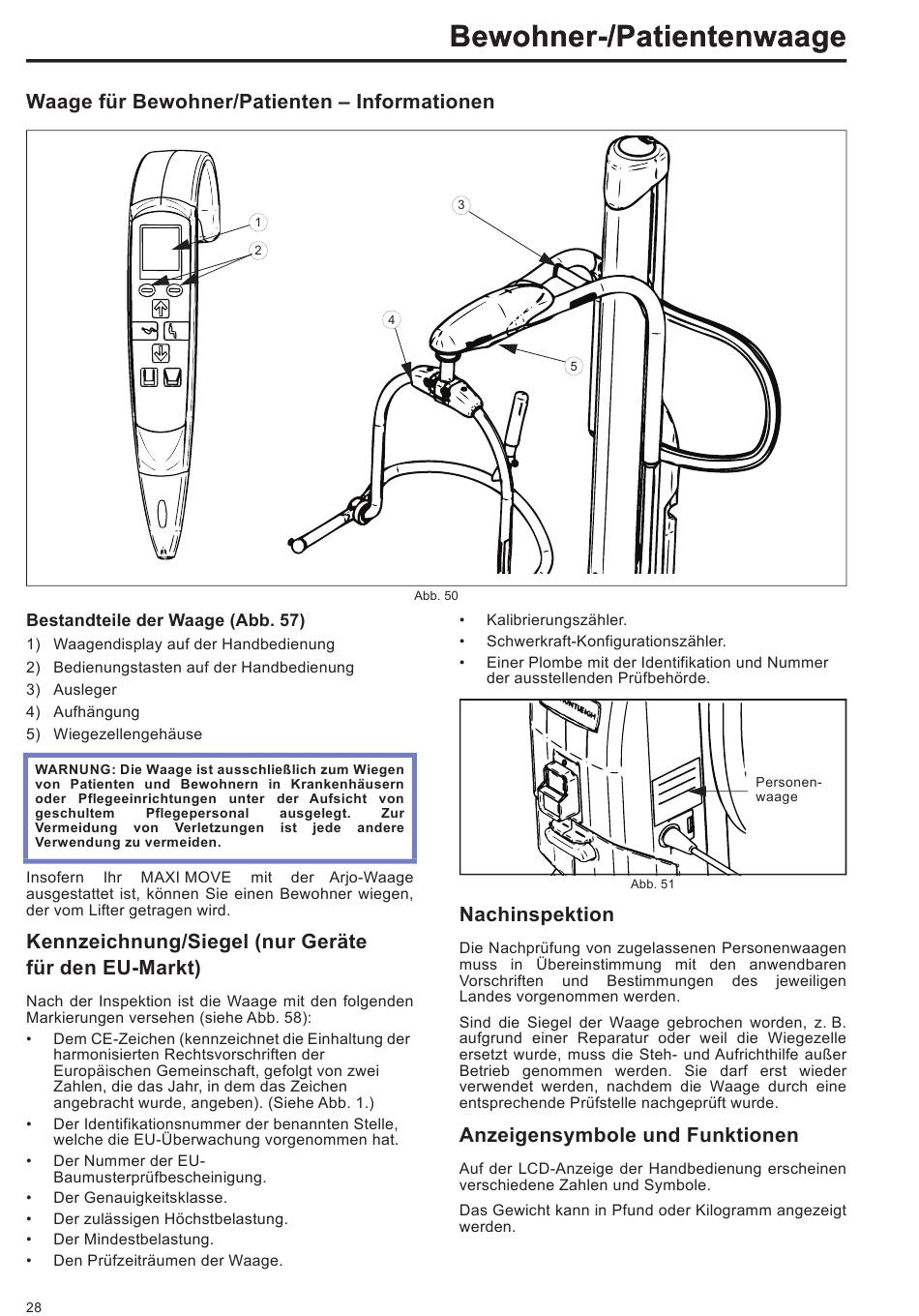 Bewohner-/Patientenwaage

Waage für Bewohner/Patienten – Informationen

1
2
3
4
5

Abb. 50

Bestandteile der Waage (Abb. 57)
1) Waagendisplay auf der Handbedienung
2) Bedienungstasten auf der Handbedienung
3) Ausleger
4) Aufhängung
5) Wiegezellengehäuse

WARNUNG: Die Waage ist ausschließlich zum Wiegen von Patienten und Bewohnern in Krankenhäusern oder Pflegeeinrichtungen unter der Aufsicht von geschultem Pflegepersonal ausgelegt. Zur Vermeidung von Verletzungen ist jede andere Verwendung zu vermeiden.

Insofern Ihr MAXI MOVE mit der Arjo-Waage ausgestattet ist, können Sie einen Bewohner wiegen, der vom Lifter getragen wird.

Kennzeichnung/Siegel (nur Geräte für den EU-Markt)

Nach der Inspektion ist die Waage mit den folgenden Markierungen versehen (siehe Abb. 58):
• Dem CE-Zeichen (kennzeichnet die Einhaltung der harmonisierten Rechtsvorschriften der Europäischen Gemeinschaft, gefolgt von zwei Zahlen, die das Jahr, in dem das Zeichen angebracht wurde, angeben). (Siehe Abb. 1.)
• Der Identifikationsnummer der benannten Stelle, welche die EU-Überwachung vorgenommen hat.
• Der Nummer der EU-Baumusterprüfbescheinigung.
• Der Genauigkeitsklasse.
• Der zulässigen Höchstbelastung.
• Der Mindestbelastung.
• Den Prüfzeiträumen der Waage.

• Kalibrierungszähler.
• Schwerkraft-Konfigurationszähler.
• Einer Plombe mit der Identifikation und Nummer der ausstellenden Prüfbehörde.

Personen-waage

Abb. 51

Nachinspektion

Die Nachprüfung von zugelassenen Personenwaagen muss in Übereinstimmung mit den anwendbaren Vorschriften und Bestimmungen des jeweiligen Landes vorgenommen werden.

Sind die Siegel der Waage gebrochen worden, z. B. aufgrund einer Reparatur oder weil die Wiegezelle ersetzt wurde, muss die Steh- und Aufrichthilfe außer Betrieb genommen werden. Sie darf erst wieder verwendet werden, nachdem die Waage durch eine entsprechende Prüfstelle nachgeprüft wurde.

Anzeigensymbole und Funktionen

Auf der LCD-Anzeige der Handbedienung erscheinen verschiedene Zahlen und Symbole.

Das Gewicht kann in Pfund oder Kilogramm angezeigt werden.

28